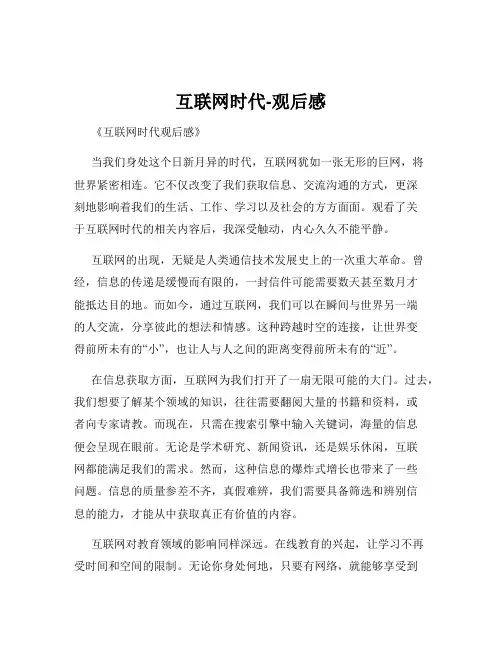 互联网时代-观后感

《互联网时代观后感》

当我们身处这个日新月异的时代，互联网犹如一张无形的巨网，将世界紧密相连。它不仅改变了我们获取信息、交流沟通的方式，更深刻地影响着我们的生活、工作、学习以及社会的方方面面。观看了关于互联网时代的相关内容后，我深受触动，内心久久不能平静。

互联网的出现，无疑是人类通信技术发展史上的一次重大革命。曾经，信息的传递是缓慢而有限的，一封信件可能需要数天甚至数月才能抵达目的地。而如今，通过互联网，我们可以在瞬间与世界另一端的人交流，分享彼此的想法和情感。这种跨越时空的连接，让世界变得前所未有的“小”，也让人与人之间的距离变得前所未有的“近”。

在信息获取方面，互联网为我们打开了一扇无限可能的大门。过去，我们想要了解某个领域的知识，往往需要翻阅大量的书籍和资料，或者向专家请教。而现在，只需在搜索引擎中输入关键词，海量的信息便会呈现在眼前。无论是学术研究、新闻资讯，还是娱乐休闲，互联网都能满足我们的需求。然而，这种信息的爆炸式增长也带来了一些问题。信息的质量参差不齐，真假难辨，我们需要具备筛选和辨别信息的能力，才能从中获取真正有价值的内容。

互联网对教育领域的影响同样深远。在线教育的兴起，让学习不再受时间和空间的限制。无论你身处何地，只要有网络，就能够享受到